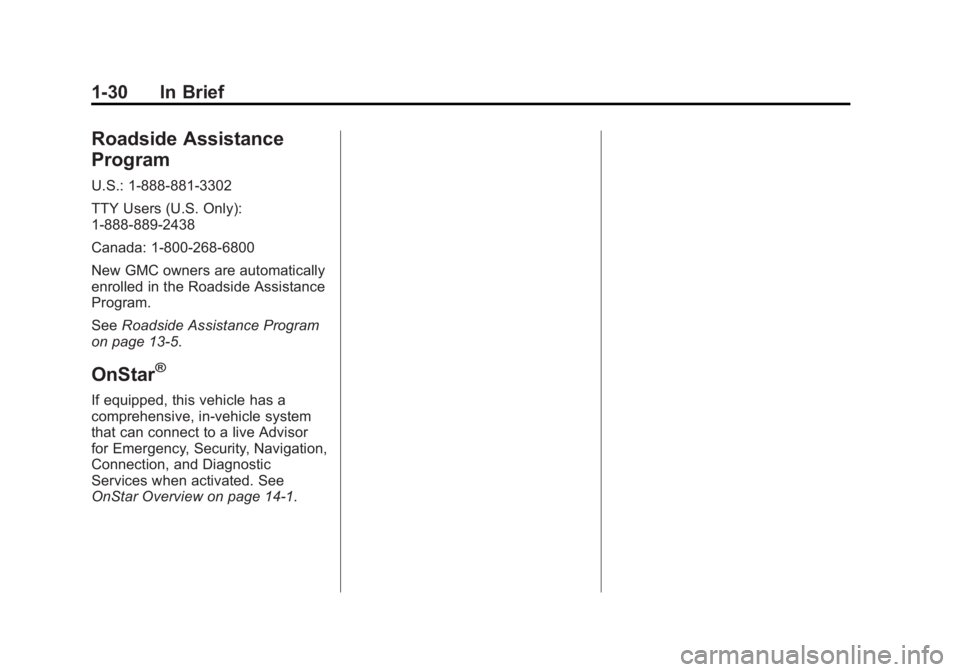 1-30 In Brief

Roadside Assistance Program

U.S.: 1-888-881-3302

TTY Users (U.S. Only): 1-888-889-2438

Canada: 1-800-268-6800

New GMC owners are automatically enrolled in the Roadside Assistance Program.

See Roadside Assistance Program on page 13-5.

OnStar®

If equipped, this vehicle has a comprehensive, in-vehicle system that can connect to a live Advisor for Emergency, Security, Navigation, Connection, and Diagnostic Services when activated. See OnStar Overview on page 14-1.

carmanualsonline.info